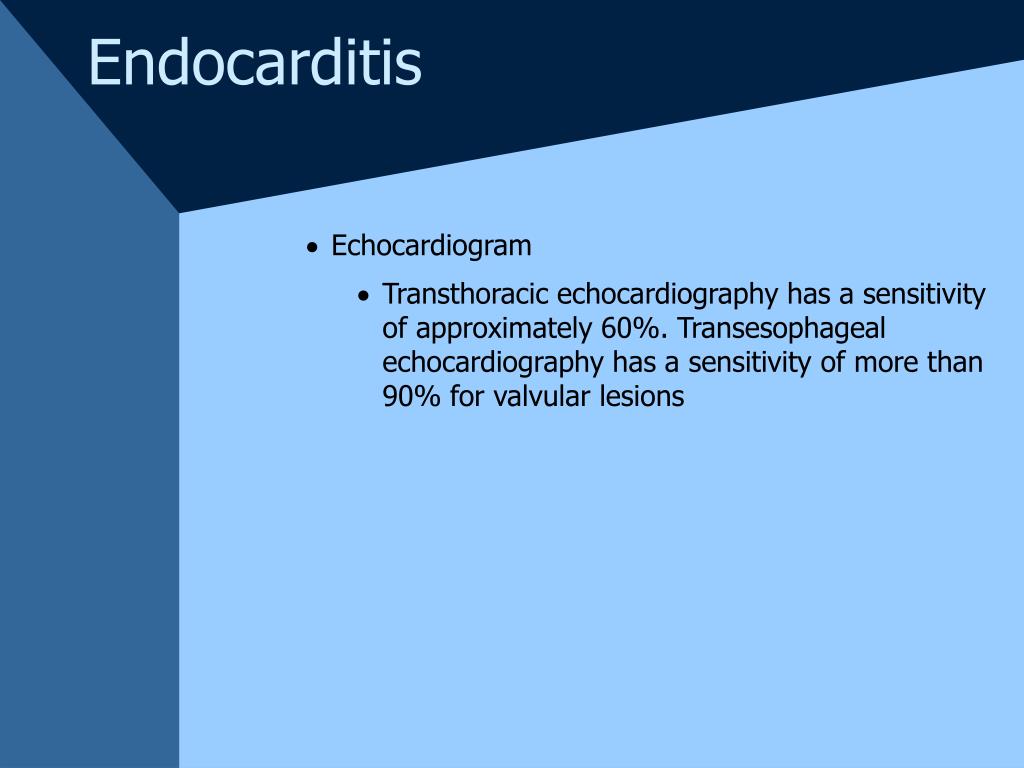 Endocarditis

• Echocardiogram
  • Transthoracic echocardiography has a sensitivity of approximately 60%. Transesophageal echocardiography has a sensitivity of more than 90% for valvular lesions